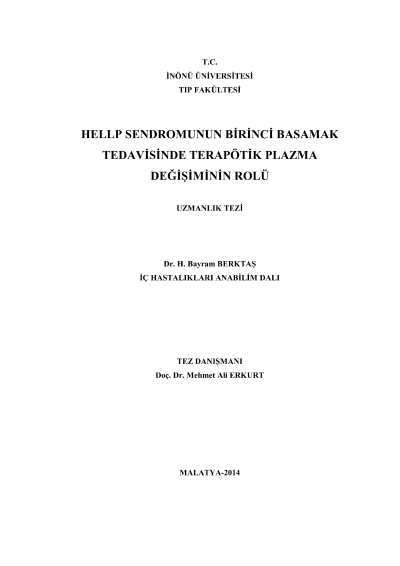 T.C.
İNÖNÜ ÜNİVERSİTESİ
TIP FAKÜLTESİ

HELLP SENDROMUNUN BİRİNCİ BASAMAK TEDAVİSİNDE TERAPÖTİK PLAZMA DEĞİŞİMİNİN ROLÜ

UZMANLIK TEZİ

Dr. H. Bayram BERKTAŞ
İÇ HASTALIKLARI ANABİLİM DALI

TEZ DANIŞMANI
Doç. Dr. Mehmet Ali ERKURT

MALATYA-2014